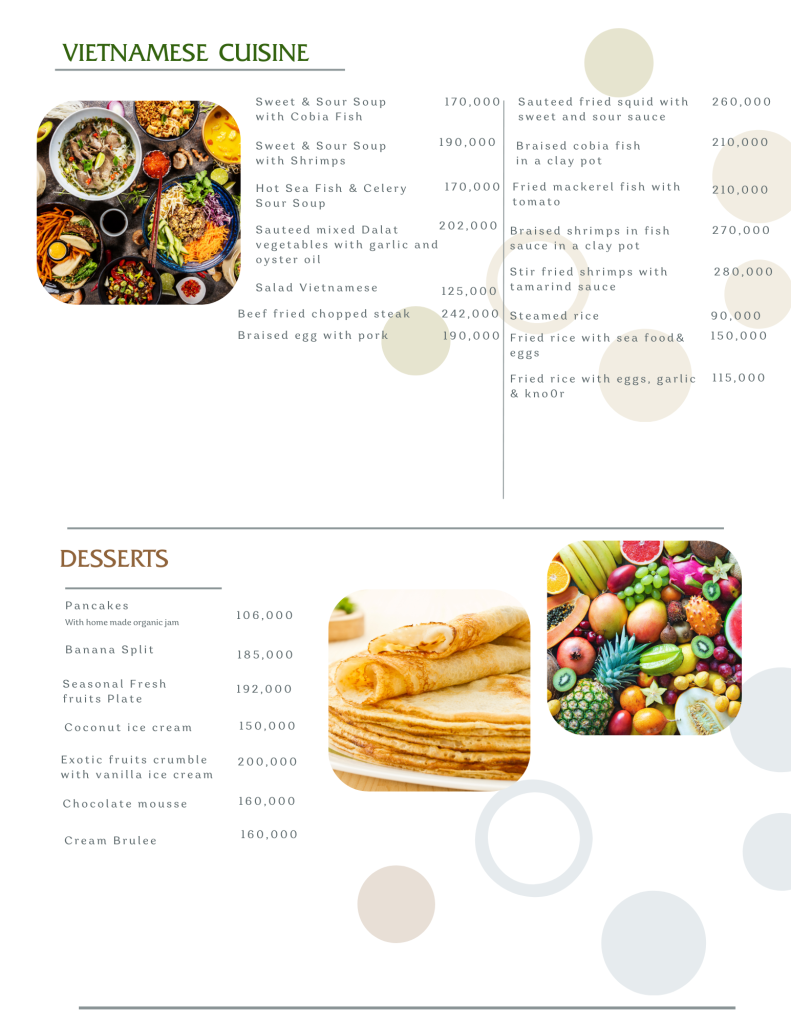 VIETNAMESE CUISINE

Sweet & Sour Soup with Cobia Fish 170,000

Sweet & Sour Soup with Shrimps 190,000

Hot Sea Fish & Celery Sour Soup 170,000

Sauteed mixed Dalat vegetables with garlic and oyster oil 202,000

Salad Vietnamese 125,000

Beef fried chopped steak 242,000

Braised egg with pork 190,000

Sauteed fried squid with sweet and sour sauce 260,000

Braised cobia fish in a clay pot 210,000

Fried mackerel fish with tomato 210,000

Braised shrimps in fish sauce in a clay pot 270,000

Stir fried shrimps with tamarind sauce 280,000

Steamed rice 90,000

Fried rice with sea food& eggs 150,000

Fried rice with eggs, garlic & kno0r 115,000

DESSERTS

Pancakes
With home made organic jam 106,000

Banana Split 185,000

Seasonal Fresh fruits Plate 192,000

Coconut ice cream 150,000

Exotic fruits crumble with vanilla ice cream 200,000

Chocolate mousse 160,000

Cream Brulee 160,000